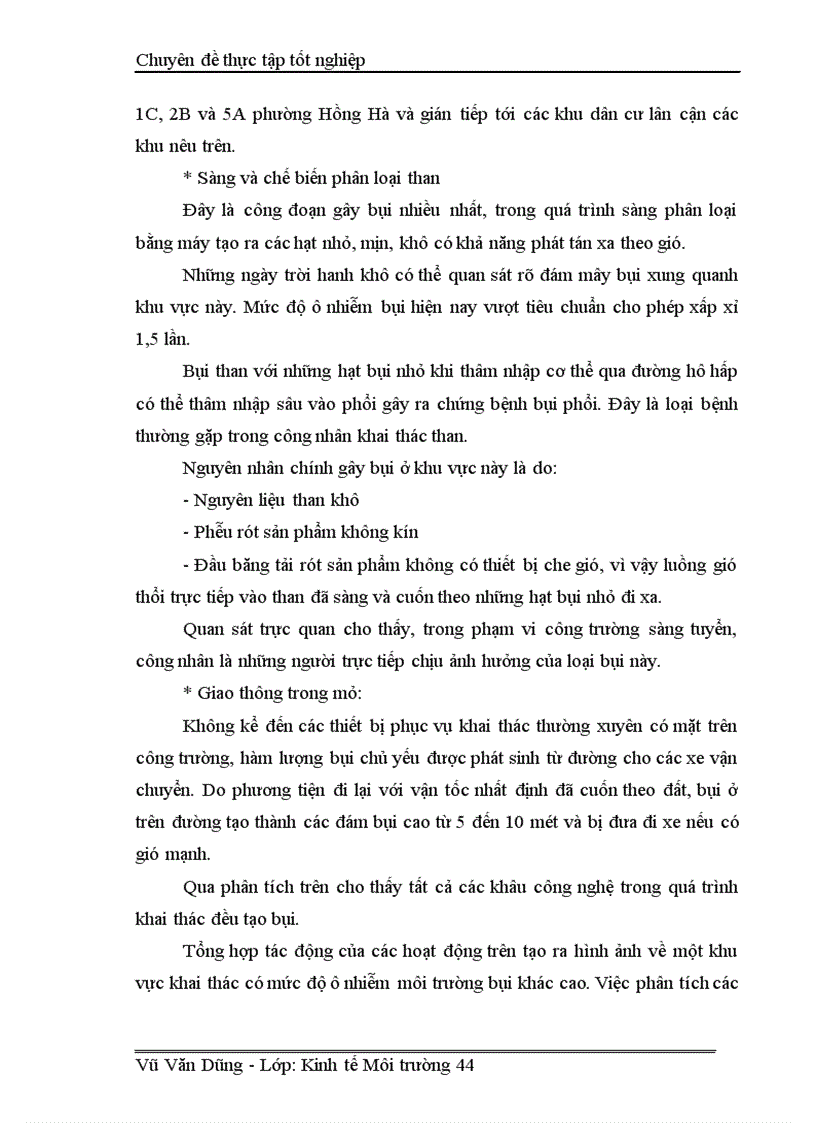 Chuyên đề thực tập tốt nghiệp

1C, 2B và 5A phường Hồng Hà và gián tiếp tới các khu dân cư lân cận các khu nêu trên.

* Sàng và chế biến phân loại than

Đây là công đoạn gây bụi nhiều nhất, trong quá trình sàng phân loại bằng máy tạo ra các hạt nhỏ, mịn, khô có khả năng phát tán xa theo gió.

Những ngày trời hanh khô có thể quan sát rõ đám mây bụi xung quanh khu vực này. Mức độ ô nhiễm bụi hiện nay vượt tiêu chuẩn cho phép xấp xỉ 1,5 lần.

Bụi than với những hạt bụi nhỏ khi thâm nhập cơ thể qua đường hô hấp có thể thâm nhập sâu vào phổi gây ra chứng bệnh bụi phổi. Đây là loại bệnh thường gặp trong công nhân khai thác than.

Nguyên nhân chính gây bụi ở khu vực này là do:

- Nguyên liệu than khô

- Phễu rót sản phẩm không kín

- Đầu băng tải rót sản phẩm không có thiết bị che gió, vì vậy luồng gió thổi trực tiếp vào than đã sàng và cuốn theo những hạt bụi nhỏ đi xa.

Quan sát trực quan cho thấy, trong phạm vi công trường sàng tuyển, công nhân là những người trực tiếp chịu ảnh hưởng của loại bụi này.

* Giao thông trong mỏ:

Không kể đến các thiết bị phục vụ khai thác thường xuyên có mặt trên công trường, hàm lượng bụi chủ yếu được phát sinh từ đường cho các xe vận chuyển. Do phương tiện đi lại với vận tốc nhất định đã cuốn theo đất, bụi ở trên đường tạo thành các đám bụi cao từ 5 đến 10 mét và bị đưa đi xe nếu có gió mạnh.

Qua phân tích trên cho thấy tất cả các khâu công nghệ trong quá trình khai thác đều tạo bụi.

Tổng hợp tác động của các hoạt động trên tạo ra hình ảnh về một khu vực khai thác có mức độ ô nhiễm môi trường bụi khác cao. Việc phân tích các

Vũ Văn Dũng - Lớp: Kinh tế Môi trường 44